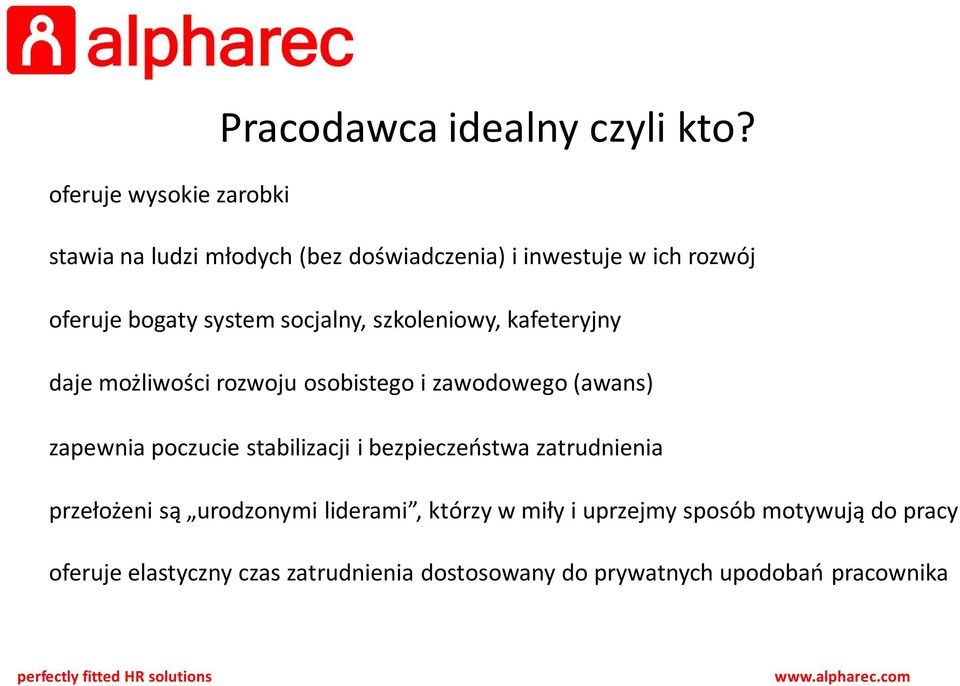 alpharec

Pracodawca idealny czyli kto?

oferuje wysokie zarobki

stawia na ludzi młodych (bez doświadczenia) i inwestuje w ich rozwój

oferuje bogaty system socjalny, szkoleniowy, kafeteryjny

daje możliwości rozwoju osobistego i zawodowego (awans)

zapewnia poczucie stabilizacji i bezpieczeństwa zatrudnienia

przełożeni są „urodzonymi liderami”, którzy w miły i uprzejmy sposób motywują do pracy

oferuje elastyczny czas zatrudnienia dostosowany do prywatnych upodobań pracownika

perfectly fitted HR solutions

www.alpharec.com